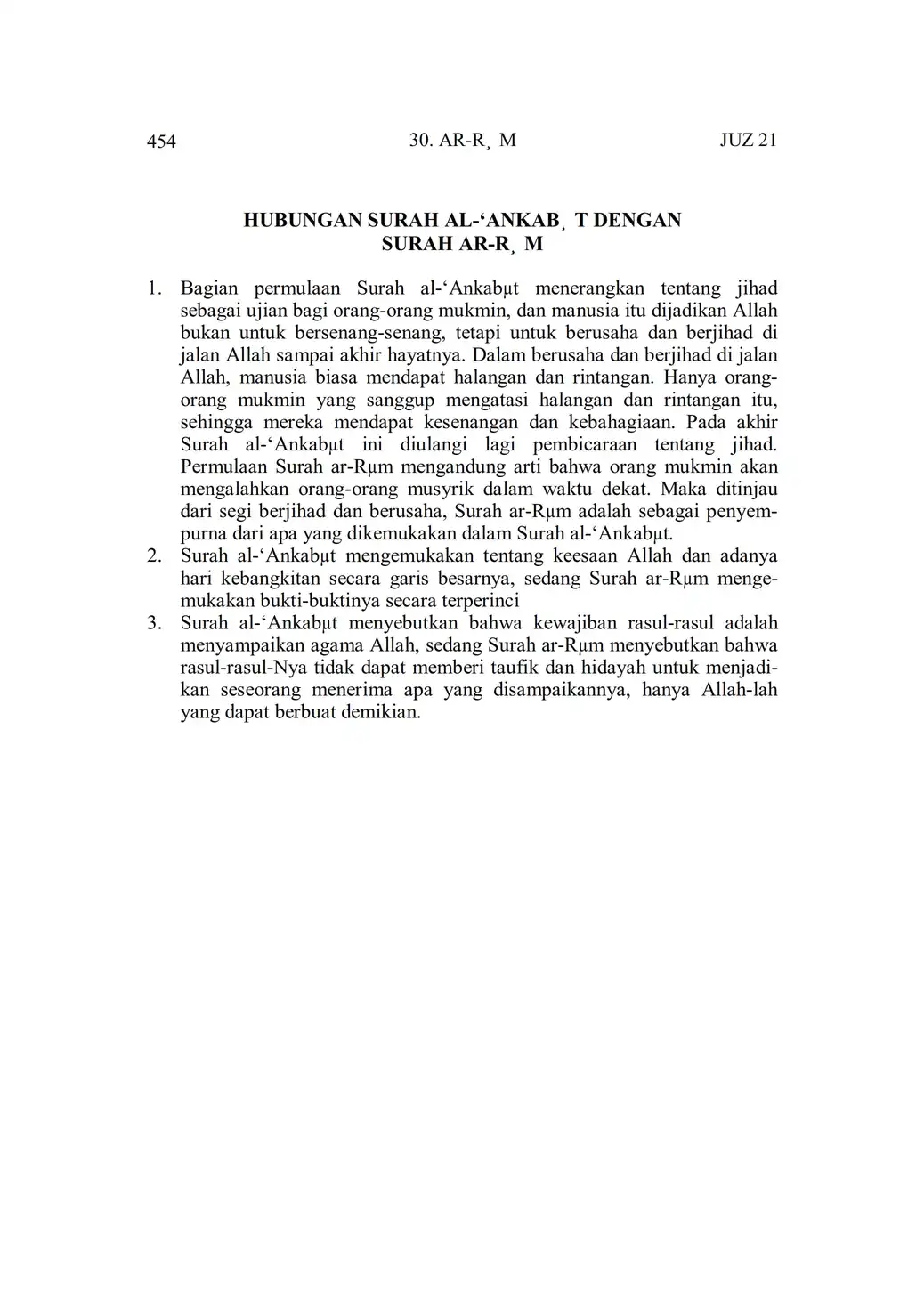 454 30. AR-R¸ M JUZ 21

HUBUNGAN SURAH AL-‘ANKAB¸ T DENGAN SURAH AR-R¸ M

1. Bagian permulaan Surah al-‘Ankabµt menerangkan tentang jihad sebagai ujian bagi orang-orang mukmin, dan manusia itu dijadikan Allah bukan untuk bersenang-senang, tetapi untuk berusaha dan berjihad di jalan Allah sampai akhir hayatnya. Dalam berusaha dan berjihad di jalan Allah, manusia biasa mendapat halangan dan rintangan. Hanya orang-orang mukmin yang sanggup mengatasi halangan dan rintangan itu, sehingga mereka mendapat kesenangan dan kebahagiaan. Pada akhir Surah al-‘Ankabµt ini diulangi lagi pembicaraan tentang jihad. Permulaan Surah ar-Rµm mengandung arti bahwa orang mukmin akan mengalahkan orang-orang musyrik dalam waktu dekat. Maka ditinjau dari segi berjihad dan berusaha, Surah ar-Rµm adalah sebagai penyempurna dari apa yang dikemukakan dalam Surah al-‘Ankabµt.
2. Surah al-‘Ankabµt mengemukakan tentang keesaan Allah dan adanya hari kebangkitan secara garis besarnya, sedang Surah ar-Rµm mengemukakan bukti-buktinya secara terperinci
3. Surah al-‘Ankabµt menyebutkan bahwa kewajiban rasul-rasul adalah menyampaikan agama Allah, sedang Surah ar-Rµm menyebutkan bahwa rasul-rasul-Nya tidak dapat memberi taufik dan hidayah untuk menjadikan seseorang menerima apa yang disampaikannya, hanya Allah-lah yang dapat berbuat demikian.